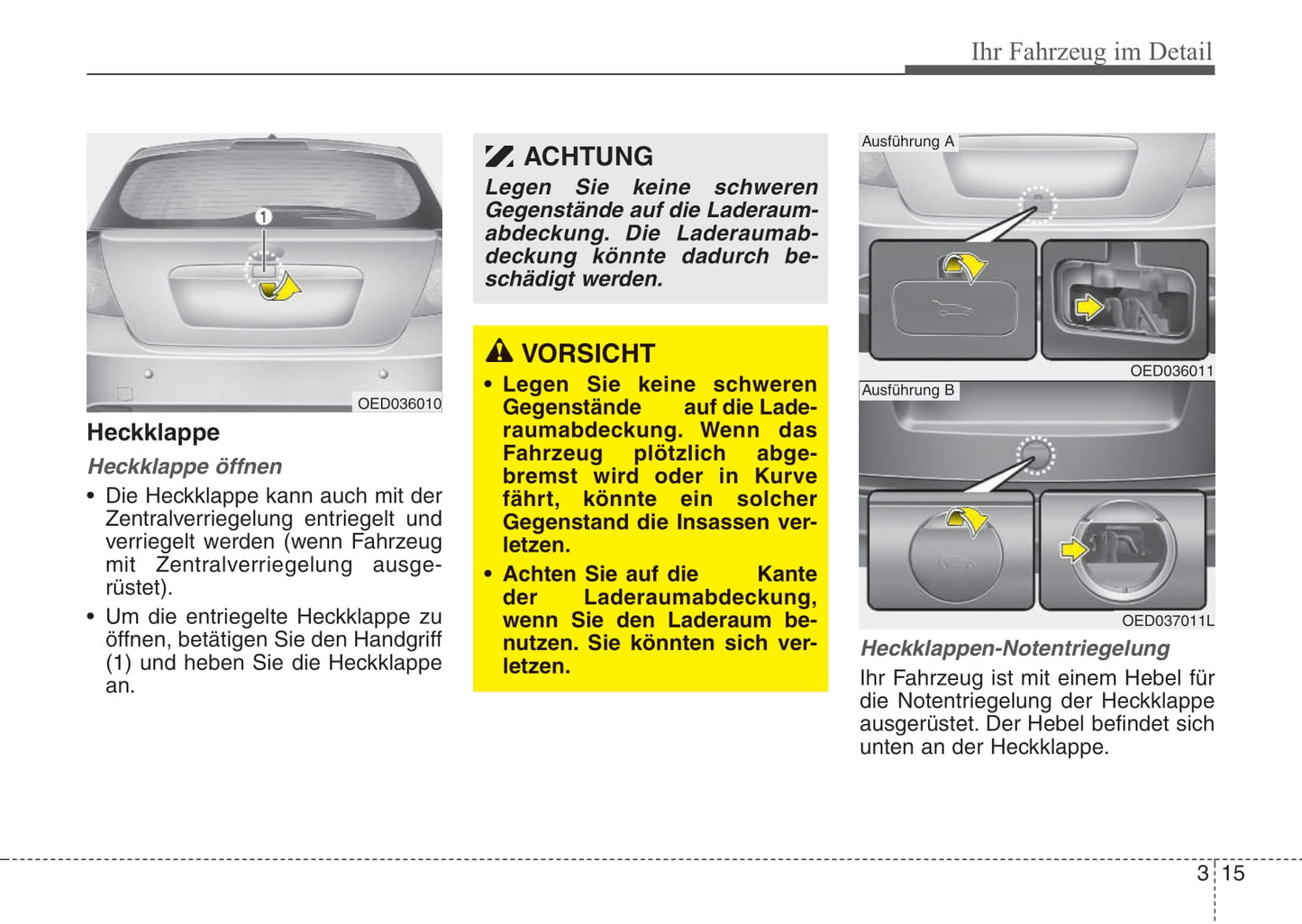 Ihr Fahrzeug im Detail

1

OED036010

Heckklappe

Heckklappe öffnen

• Die Heckklappe kann auch mit der Zentralverriegelung entriegelt und verriegelt werden (wenn Fahrzeug mit Zentralverriegelung ausgerüstet).

• Um die entriegelte Heckklappe zu öffnen, betätigen Sie den Handgriff (1) und heben Sie die Heckklappe an.

ACHTUNG

Legen Sie keine schweren Gegenstände auf die Laderaumabdeckung. Die Laderaumabdeckung könnte dadurch beschädigt werden.

VORSICHT

• Legen Sie keine schweren Gegenstände auf die Laderaumabdeckung. Wenn das Fahrzeug plötzlich abgebremst wird oder in Kurve fährt, könnte ein solcher Gegenstand die Insassen verletzen.

• Achten Sie auf die Kante der Laderaumabdeckung, wenn Sie den Laderaum benutzen. Sie könnten sich verletzen.

Ausführung A

OED036011

Ausführung B

OED037011L

Heckklappen-Notentriegelung

Ihr Fahrzeug ist mit einem Hebel für die Notentriegelung der Heckklappe ausgerüstet. Der Hebel befindet sich unten an der Heckklappe.

3 15